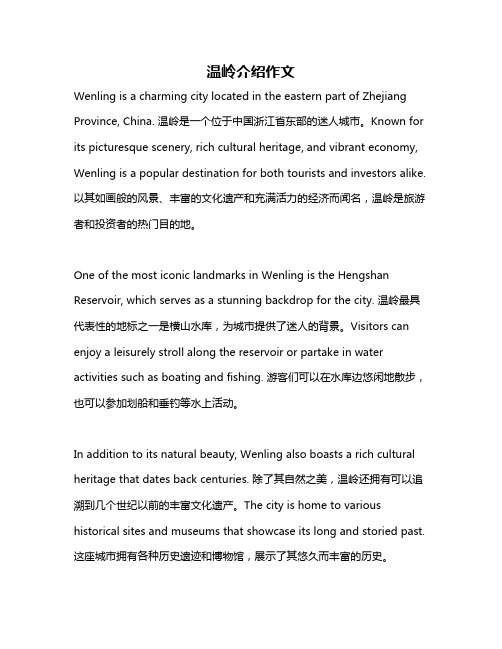 温岭介绍作文

Wenling is a charming city located in the eastern part of Zhejiang Province, China. 温岭是一个位于中国浙江省东部的迷人城市。Known for its picturesque scenery, rich cultural heritage, and vibrant economy, Wenling is a popular destination for both tourists and investors alike. 以其如画般的风景、丰富的文化遗产和充满活力的经济而闻名，温岭是旅游者和投资者的热门目的地。

One of the most iconic landmarks in Wenling is the Hengshan Reservoir, which serves as a stunning backdrop for the city. 温岭最具代表性的地标之一是横山水库，为城市提供了迷人的背景。Visitors can enjoy a leisurely stroll along the reservoir or partake in water activities such as boating and fishing. 游客们可以在水库边悠闲地散步，也可以参加划船和垂钓等水上活动。

In addition to its natural beauty, Wenling also boasts a rich cultural heritage that dates back centuries. 除了其自然之美，温岭还拥有可以追溯到几个世纪以前的丰富文化遗产。The city is home to various historical sites and museums that showcase its long and storied past. 这座城市拥有各种历史遗迹和博物馆，展示了其悠久而丰富的历史。